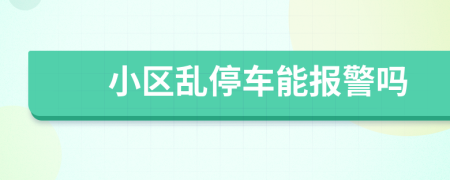 小区乱停车能报警吗